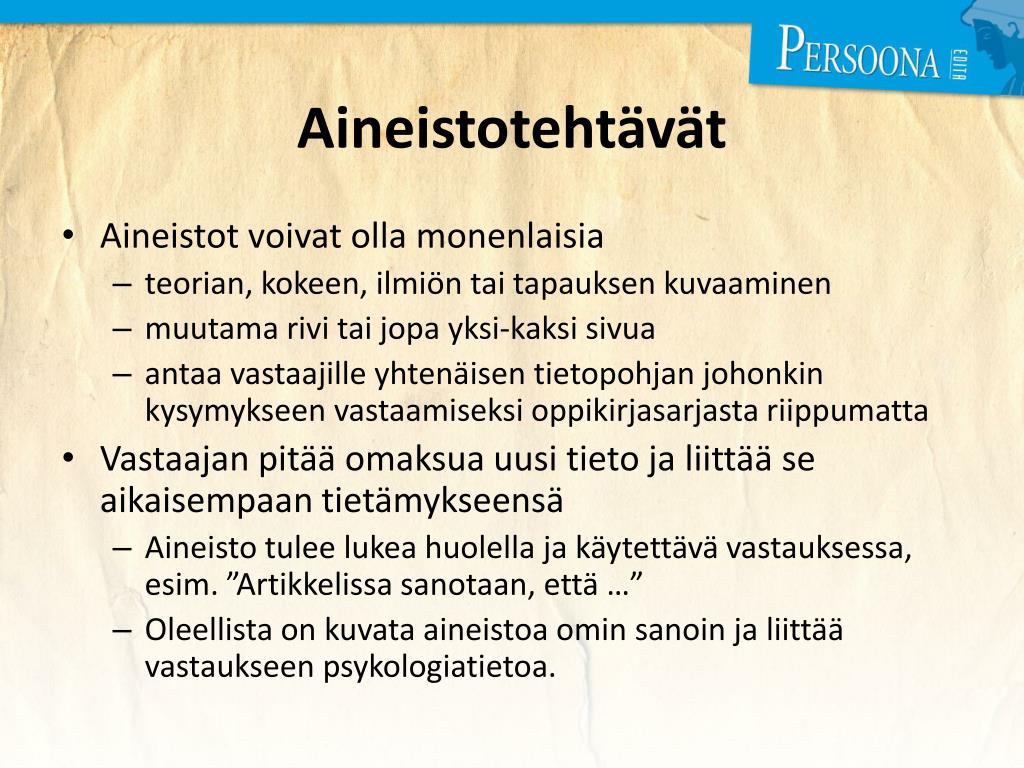 PERSOONA EDITA

Aineistotehtävät

• Aineistot voivat olla monenlaisia
– teorian, kokeen, ilmiön tai tapauksen kuvaaminen
– muutama rivi tai jopa yksi-kaksi sivua
– antaa vastaajille yhtenäisen tietopohjan johonkin kysymykseen vastaamiseksi oppikirjasarjasta riippumatta

• Vastaajan pitää omaksua uusi tieto ja liittää se aikaisempaan tietämykseensä
– Aineisto tulee lukea huolella ja käytettävä vastauksessa, esim. ”Artikkelissa sanotaan, että …”
– Oleellista on kuvata aineistoa omin sanoin ja liittää vastaukseen psykologiatietoa.